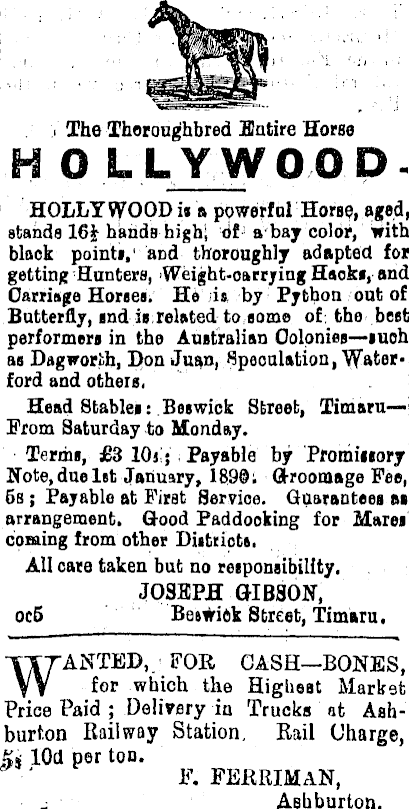 The Thoroughbred Entire Horse

HOLLYWOOD.

HOLLYWOOD is a powerful Horse, aged, stands 16½ hands high, of a bay color, with black points, and thoroughly adapted for getting Hunters, Weight-carrying Hacks, and Carriage Horses. He is by Python out of Butterfly, and is related to some of the best performers in the Australian Colonies—such as Dagworth, Don Juan, Speculation, Waterford and others.

Head Stables: Beswick Street, Timaru—From Saturday to Monday.

Terms, £3 10s; Payable by Promissory Note, due 1st January, 1890. Groomage Fee, 5s; Payable at First Service. Guarantees as arrangement. Good Paddocking for Mares coming from other Districts.

All care taken but no responsibility.

JOSEPH GIBSON,

oc5 Beswick Street, Timaru.

WANTED, FOR CASH—BONES, for which the Highest Market Price Paid; Delivery in Trucks at Ashburton Railway Station. Rail Charge, 5s 10d per ton.

F. FERRIMAN,

Ashburton.